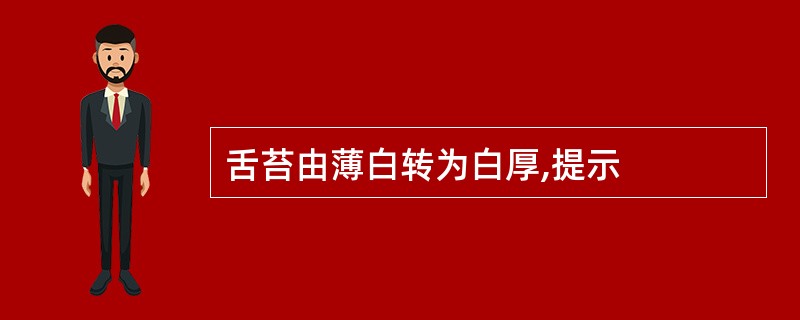 舌苔由薄白转为白厚,提示